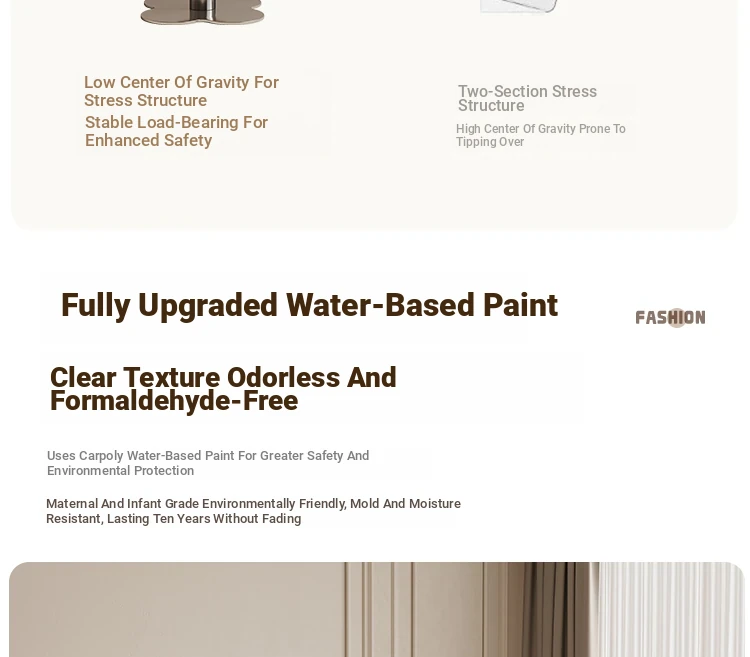 Low Center Of Gravity For Stress Structure
Stable Load-Bearing For Enhanced Safety

Two-Section Stress Structure
High Center Of Gravity Prone To Tipping Over

Fully Upgraded Water-Based Paint

FASHION

Clear Texture Odorless And Formaldehyde-Free

Uses Carpoly Water-Based Paint For Greater Safety And Environmental Protection

Maternal And Infant Grade Environmentally Friendly, Mold And Moisture Resistant, Lasting Ten Years Without Fading